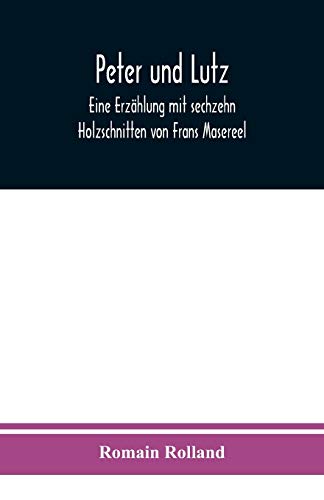 Peter und Lutz

Eine Erzählung mit sechzehn Holzschnitten von Frans Masereel

Romain Rolland